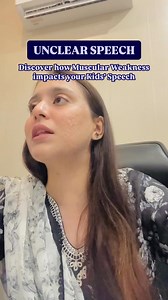 UNCLEAR SPEECH

Discover how Muscular Weakness impacts your Kids' Speech